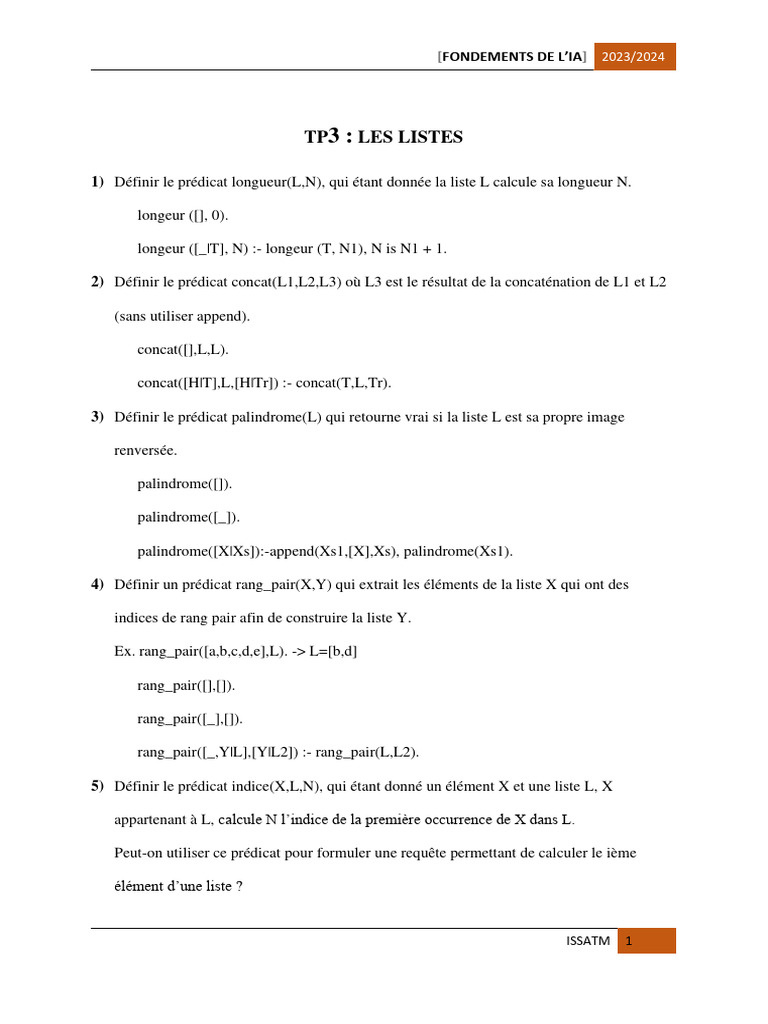 [FONDEMENTS DE L'IA] 2023/2024

TP3 : LES LISTES

1) Définir le prédicat longueur(L,N), qui étant donnée la liste L calcule sa longueur N.

longeur ([], 0).

longeur ([_|T], N) :- longeur (T, N1), N is N1 + 1.

2) Définir le prédicat concat(L1,L2,L3) où L3 est le résultat de la concaténation de L1 et L2 (sans utiliser append).

concat([],L,L).

concat([H|T],L,[H|Tr]) :- concat(T,L,Tr).

3) Définir le prédicat palindrome(L) qui retourne vrai si la liste L est sa propre image renversée.

palindrome([]).

palindrome([_]).

palindrome([X|Xs]):-append(Xs1,[X],Xs), palindrome(Xs1).

4) Définir un prédicat rang_pair(X,Y) qui extrait les éléments de la liste X qui ont des indices de rang pair afin de construire la liste Y.

Ex. rang_pair([a,b,c,d,e],L). -> L=[b,d]

rang_pair([],[]).

rang_pair([_],[]).

rang_pair([_,Y|L],[Y|L2]) :- rang_pair(L,L2).

5) Définir le prédicat indice(X,L,N), qui étant donné un élément X et une liste L, X appartenant à L, calcule N l'indice de la première occurrence de X dans L.

Peut-on utiliser ce prédicat pour formuler une requête permettant de calculer le ième élément d'une liste ?

ISSATM 1